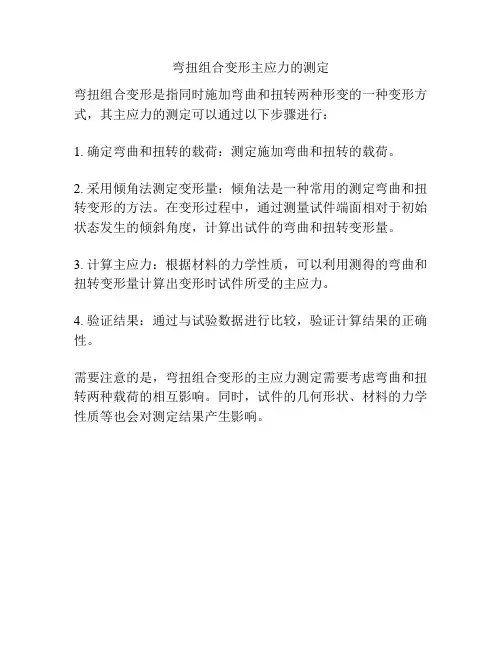 弯扭组合变形主应力的测定

弯扭组合变形是指同时施加弯曲和扭转两种形变的一种变形方式，其主应力的测定可以通过以下步骤进行：

1. 确定弯曲和扭转的载荷：测定施加弯曲和扭转的载荷。

2. 采用倾角法测定变形量：倾角法是一种常用的测定弯曲和扭转变形的方法。在变形过程中，通过测量试件端面相对于初始状态发生的倾斜角度，计算出试件的弯曲和扭转变形量。

3. 计算主应力：根据材料的力学性质，可以利用测得的弯曲和扭转变形量计算出变形时试件所受的主应力。

4. 验证结果：通过与试验数据进行比较，验证计算结果的正确性。

需要注意的是，弯扭组合变形的主应力测定需要考虑弯曲和扭转两种载荷的相互影响。同时，试件的几何形状、材料的力学性质等也会对测定结果产生影响。